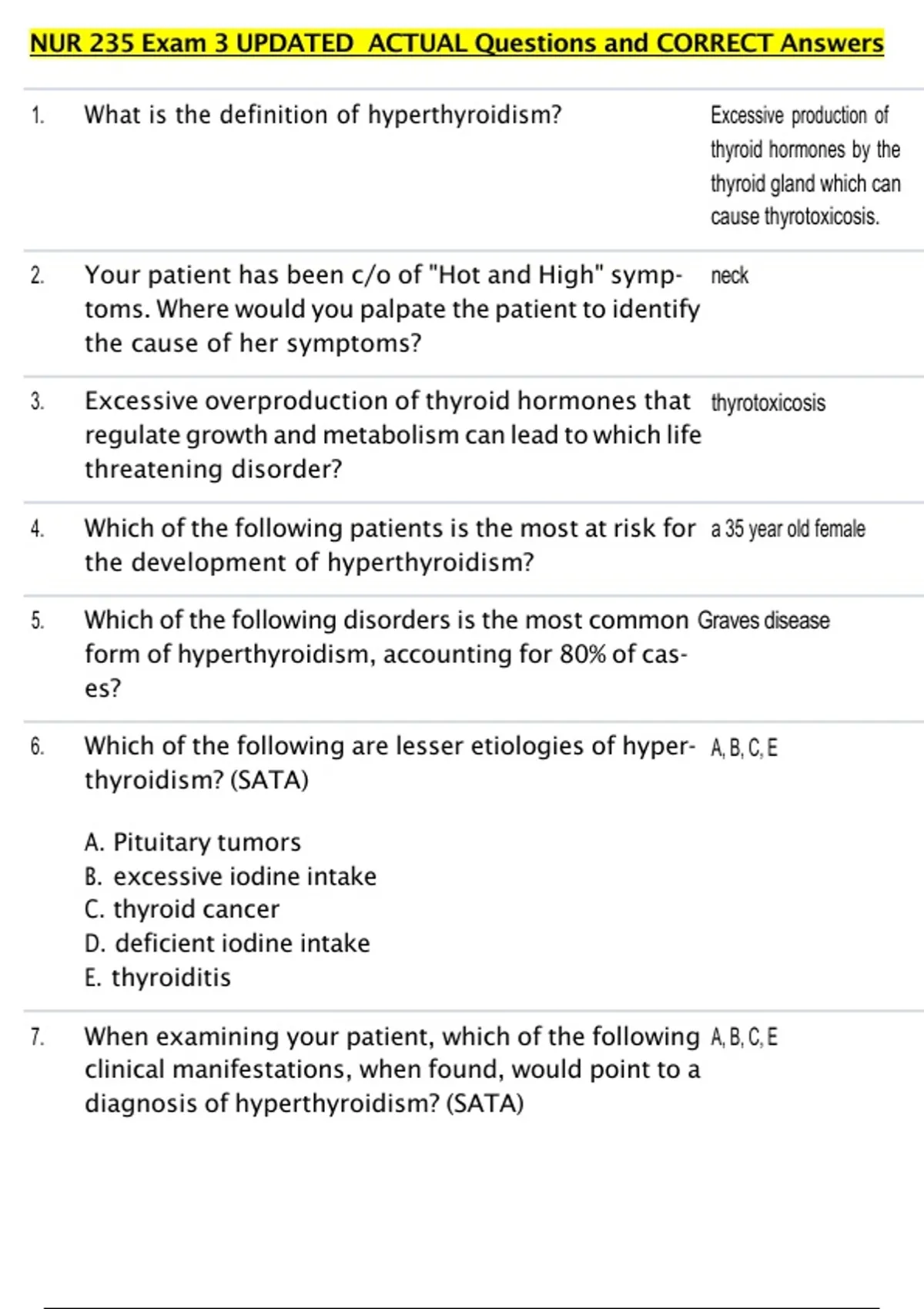 NUR 235 Exam 3 UPDATED ACTUAL Questions and CORRECT Answers

1. What is the definition of hyperthyroidism?

Excessive production of thyroid hormones by the thyroid gland which can cause thyrotoxicosis.

2. Your patient has been c/o of "Hot and High" symptoms. Where would you palpate the patient to identify the cause of her symptoms?

neck

3. Excessive overproduction of thyroid hormones that regulate growth and metabolism can lead to which life threatening disorder?

thyrotoxicosis

4. Which of the following patients is the most at risk for the development of hyperthyroidism?

a 35 year old female

5. Which of the following disorders is the most common form of hyperthyroidism, accounting for 80% of cases?

Graves disease

6. Which of the following are lesser etiologies of hyperthyroidism? (SATA)

A. Pituitary tumors
B. excessive iodine intake
C. thyroid cancer
D. deficient iodine intake
E. thyroiditis

A, B, C, E

7. When examining your patient, which of the following clinical manifestations, when found, would point to a diagnosis of hyperthyroidism? (SATA)

A, B, C, E